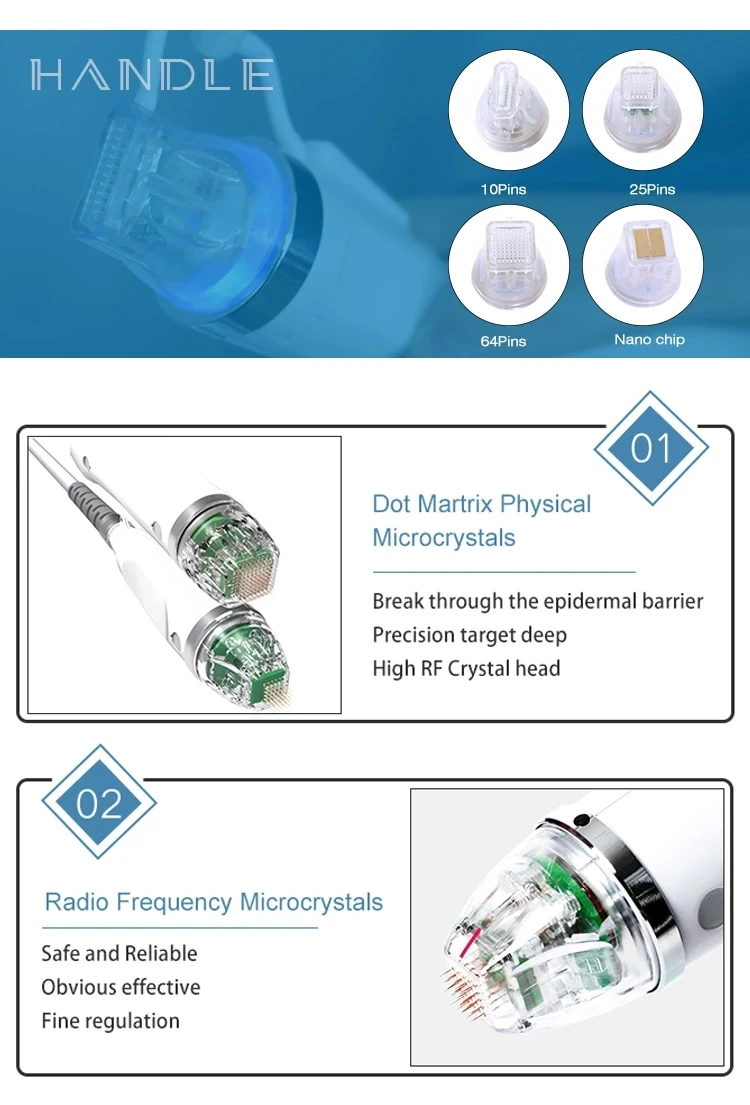 HANDLE

10Pins

25Pins

64Pins

Nano chip

01

Dot Martrix Physical Microcrystals

Break through the epidermal barrier
Precision target deep
High RF Crystal head

02

Radio Frequency Microcrystals

Safe and Reliable
Obvious effective
Fine regulation